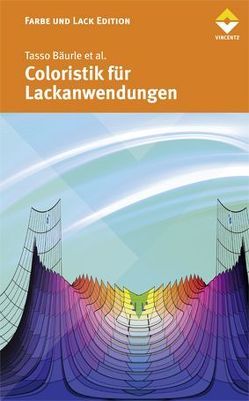 FARBE UND LACK EDITION

VINCENTZ

Tasso Bäurle et al.

Coloristik für Lackanwendungen